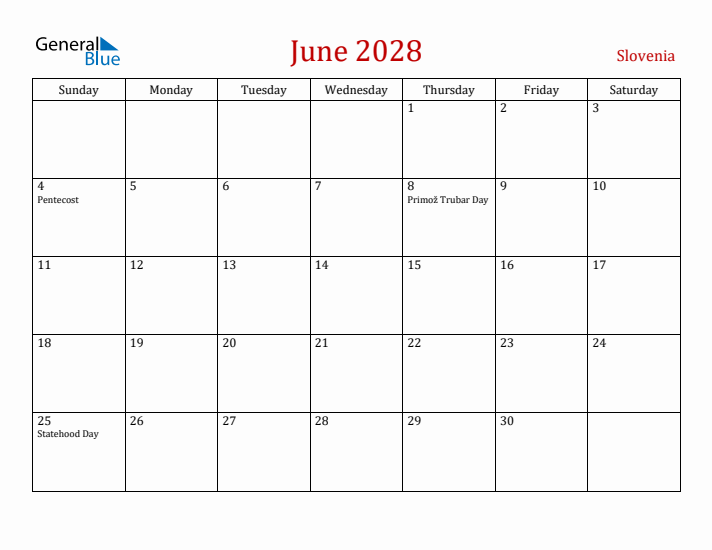 General Blue

June 2028

Slovenia

| Sunday | Monday | Tuesday | Wednesday | Thursday | Friday | Saturday |
|---|---|---|---|---|---|---|
| | | | | 1 | 2 | 3 |
| 4 Pentecost | 5 | 6 | 7 | 8 Primož Trubar Day | 9 | 10 |
| 11 | 12 | 13 | 14 | 15 | 16 | 17 |
| 18 | 19 | 20 | 21 | 22 | 23 | 24 |
| 25 Statehood Day | 26 | 27 | 28 | 29 | 30 | |